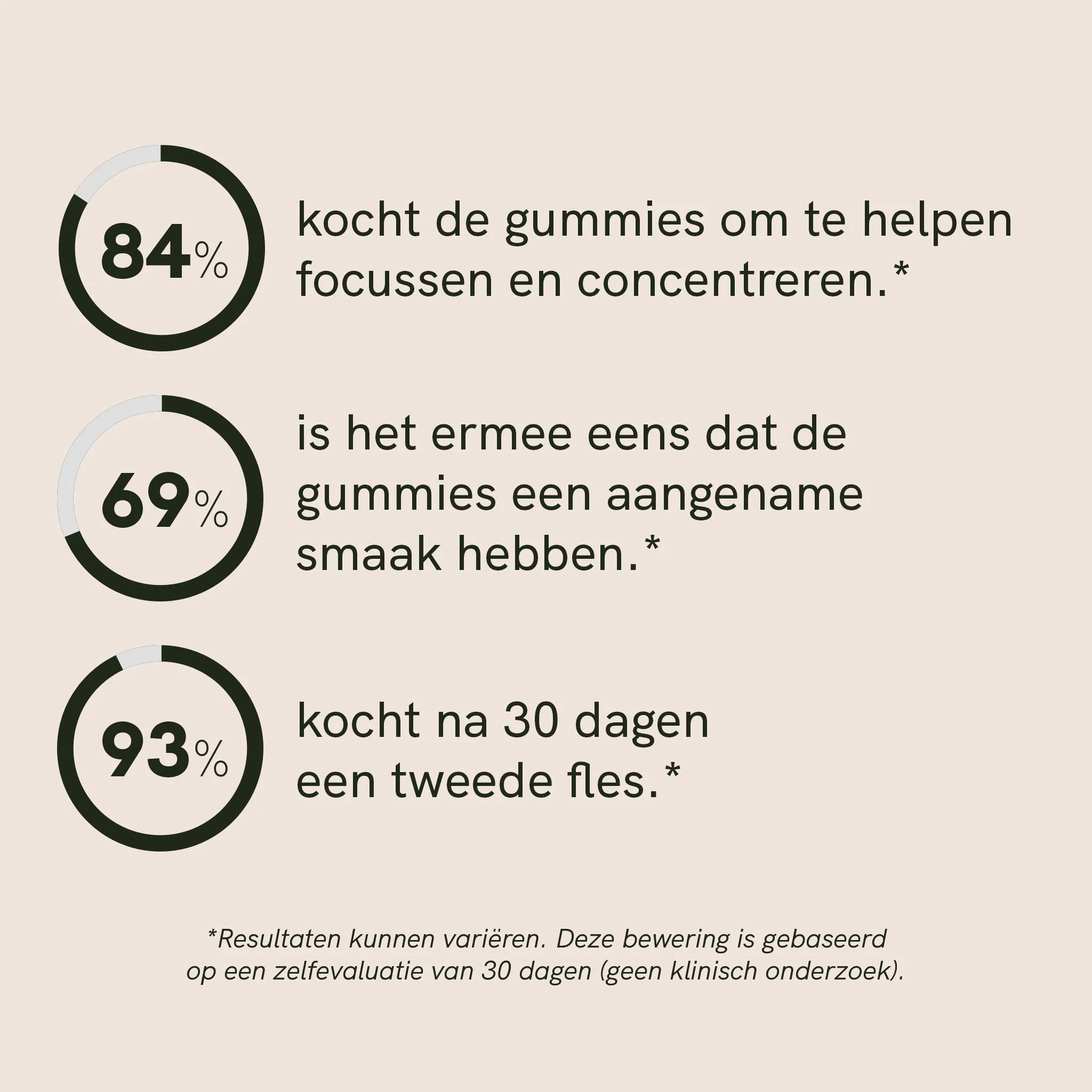 84%

kocht de gummies om te helpen focussen en concentreren.*

69%

is het ermee eens dat de gummies een aangename smaak hebben.*

93%

kocht na 30 dagen een tweede fles.*

*Resultaten kunnen variëren. Deze bewering is gebaseerd op een zelfevaluatie van 30 dagen (geen klinisch onderzoek).